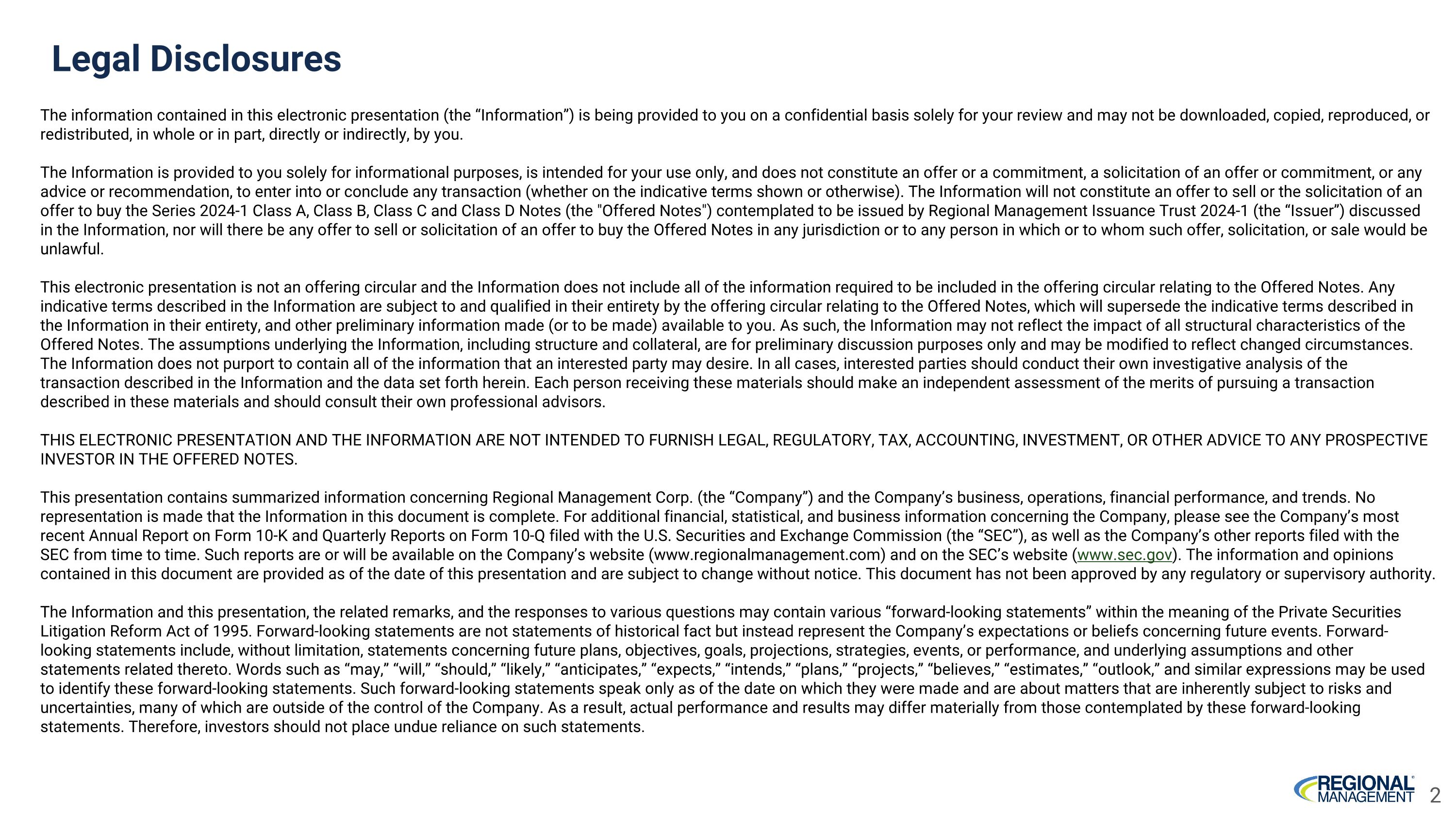 Legal Disclosures

The information contained in this electronic presentation (the “Information”) is being provided to you on a confidential basis solely for your review and may not be downloaded, copied, reproduced, or redistributed, in whole or in part, directly or indirectly, by you.

The Information is provided to you solely for informational purposes, is intended for your use only, and does not constitute an offer or a commitment, a solicitation of an offer or commitment, or any advice or recommendation, to enter into or conclude any transaction (whether on the indicative terms shown or otherwise). The Information will not constitute an offer to sell or the solicitation of an offer to buy the Series 2024-1 Class A, Class B, Class C and Class D Notes (the "Offered Notes") contemplated to be issued by Regional Management Issuance Trust 2024-1 (the “Issuer”) discussed in the Information, nor will there be any offer to sell or solicitation of an offer to buy the Offered Notes in any jurisdiction or to any person in which or to whom such offer, solicitation, or sale would be unlawful.

This electronic presentation is not an offering circular and the Information does not include all of the information required to be included in the offering circular relating to the Offered Notes. Any indicative terms described in the Information are subject to and qualified in their entirety by the offering circular relating to the Offered Notes, which will supersede the indicative terms described in the Information in their entirety, and other preliminary information made (or to be made) available to you. As such, the Information may not reflect the impact of all structural characteristics of the Offered Notes. The assumptions underlying the Information, including structure and collateral, are for preliminary discussion purposes only and may be modified to reflect changed circumstances. The Information does not purport to contain all of the information that an interested party may desire. In all cases, interested parties should conduct their own investigative analysis of the transaction described in the Information and the data set forth herein. Each person receiving these materials should make an independent assessment of the merits of pursuing a transaction described in these materials and should consult their own professional advisors.

THIS ELECTRONIC PRESENTATION AND THE INFORMATION ARE NOT INTENDED TO FURNISH LEGAL, REGULATORY, TAX, ACCOUNTING, INVESTMENT, OR OTHER ADVICE TO ANY PROSPECTIVE INVESTOR IN THE OFFERED NOTES.

This presentation contains summarized information concerning Regional Management Corp. (the “Company”) and the Company’s business, operations, financial performance, and trends. No representation is made that the Information in this document is complete. For additional financial, statistical, and business information concerning the Company, please see the Company’s most recent Annual Report on Form 10-K and Quarterly Reports on Form 10-Q filed with the U.S. Securities and Exchange Commission (the “SEC”), as well as the Company’s other reports filed with the SEC from time to time. Such reports are or will be available on the Company’s website (www.regionalmanagement.com) and on the SEC’s website (www.sec.gov). The information and opinions contained in this document are provided as of the date of this presentation and are subject to change without notice. This document has not been approved by any regulatory or supervisory authority.

The Information and this presentation, the related remarks, and the responses to various questions may contain various “forward-looking statements” within the meaning of the Private Securities Litigation Reform Act of 1995. Forward-looking statements are not statements of historical fact but instead represent the Company’s expectations or beliefs concerning future events. Forward-looking statements include, without limitation, statements concerning future plans, objectives, goals, projections, strategies, events, or performance, and underlying assumptions and other statements related thereto. Words such as “may,” “will,” “should,” “likely,” “anticipates,” “expects,” “intends,” “plans,” “projects,” “believes,” “estimates,” “outlook,” and similar expressions may be used to identify these forward-looking statements. Such forward-looking statements speak only as of the date on which they were made and are about matters that are inherently subject to risks and uncertainties, many of which are outside of the control of the Company. As a result, actual performance and results may differ materially from those contemplated by these forward-looking statements. Therefore, investors should not place undue reliance on such statements.

REGIONAL MANAGEMENT 2